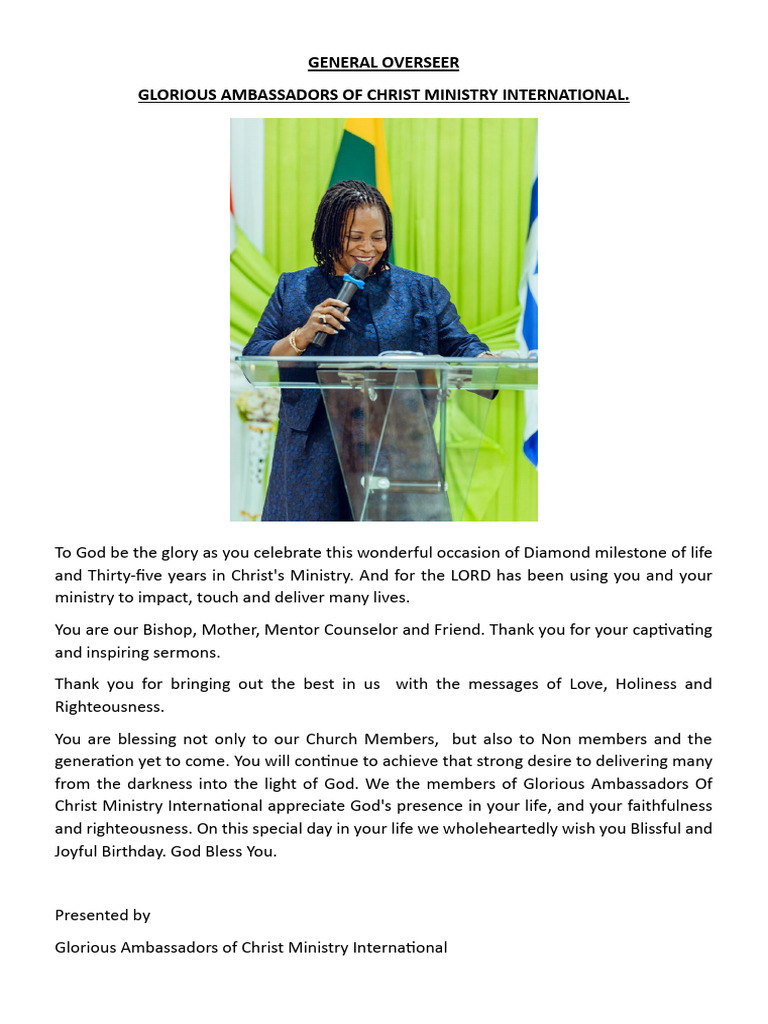 GENERAL OVERSEER

GLORIOUS AMBASSADORS OF CHRIST MINISTRY INTERNATIONAL.

To God be the glory as you celebrate this wonderful occasion of Diamond milestone of life and Thirty-five years in Christ's Ministry. And for the LORD has been using you and your ministry to impact, touch and deliver many lives.

You are our Bishop, Mother, Mentor Counselor and Friend. Thank you for your captivating and inspiring sermons.

Thank you for bringing out the best in us with the messages of Love, Holiness and Righteousness.

You are blessing not only to our Church Members, but also to Non members and the generation yet to come. You will continue to achieve that strong desire to delivering many from the darkness into the light of God. We the members of Glorious Ambassadors Of Christ Ministry International appreciate God's presence in your life, and your faithfulness and righteousness. On this special day in your life we wholeheartedly wish you Blissful and Joyful Birthday. God Bless You.

Presented by

Glorious Ambassadors of Christ Ministry International